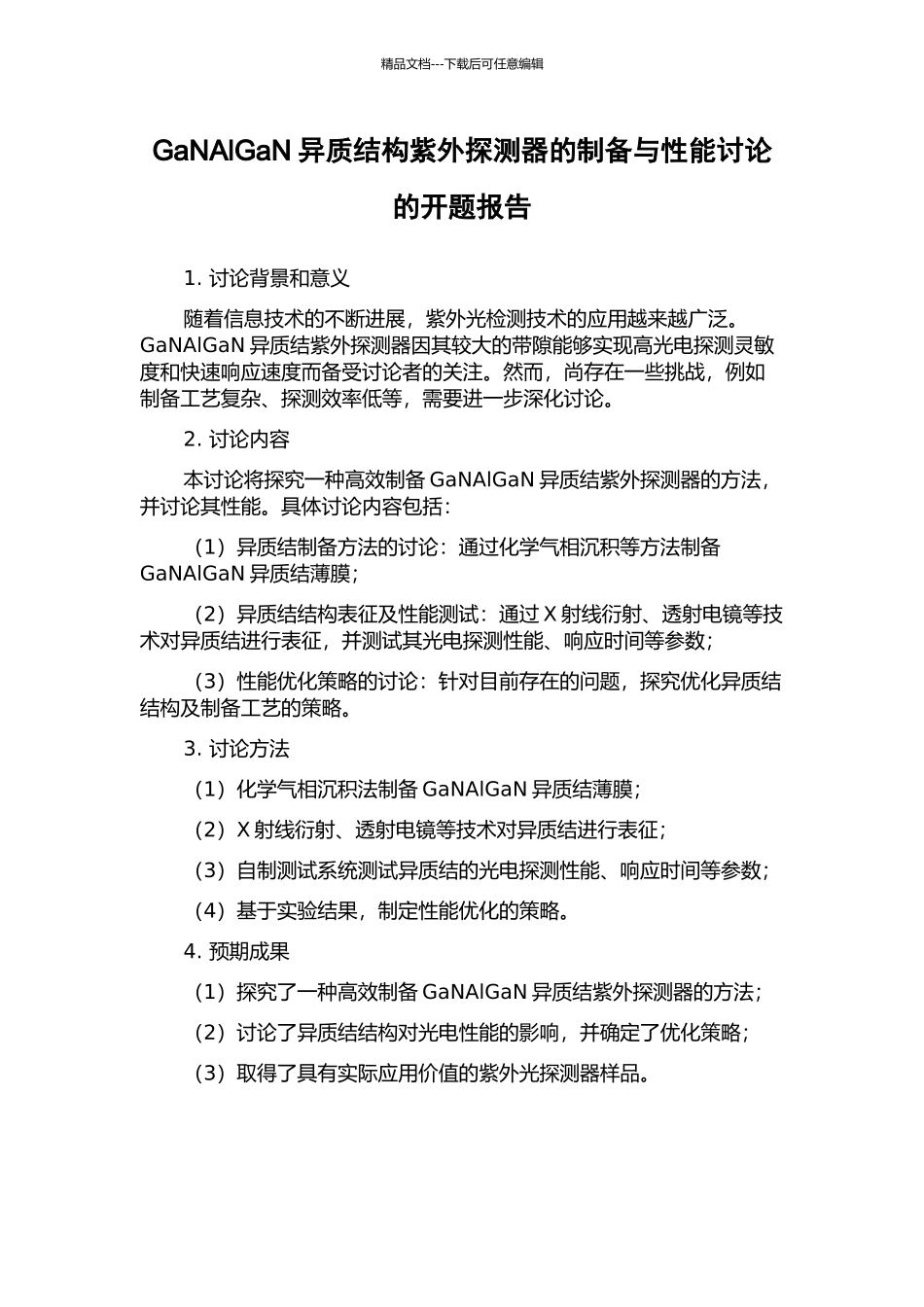 精品文档---下载后可任意编辑

GaNAlGaN 异质结构紫外探测器的制备与性能讨论的开题报告

1. 讨论背景和意义

随着信息技术的不断进展，紫外光检测技术的应用越来越广泛。GaNAlGaN 异质结紫外探测器因其较大的带隙能够实现高光电探测灵敏度和快速响应速度而备受讨论者的关注。然而，尚存在一些挑战，例如制备工艺复杂、探测效率低等，需要进一步深化讨论。

2. 讨论内容

本讨论将探究一种高效制备 GaNAlGaN 异质结紫外探测器的方法，并讨论其性能。具体讨论内容包括：

（1）异质结制备方法的讨论：通过化学气相沉积等方法制备 GaNAlGaN 异质结薄膜；

（2）异质结结构表征及性能测试：通过 X 射线衍射、透射电镜等技术对异质结进行表征，并测试其光电探测性能、响应时间等参数；

（3）性能优化策略的讨论：针对目前存在的问题，探究优化异质结结构及制备工艺的策略。

3. 讨论方法

（1）化学气相沉积法制备 GaNAlGaN 异质结薄膜；

（2）X 射线衍射、透射电镜等技术对异质结进行表征；

（3）自制测试系统测试异质结的光电探测性能、响应时间等参数；

（4）基于实验结果，制定性能优化的策略。

4. 预期成果

（1）探究了一种高效制备 GaNAlGaN 异质结紫外探测器的方法；

（2）讨论了异质结结构对光电性能的影响，并确定了优化策略；

（3）取得了具有实际应用价值的紫外光探测器样品。